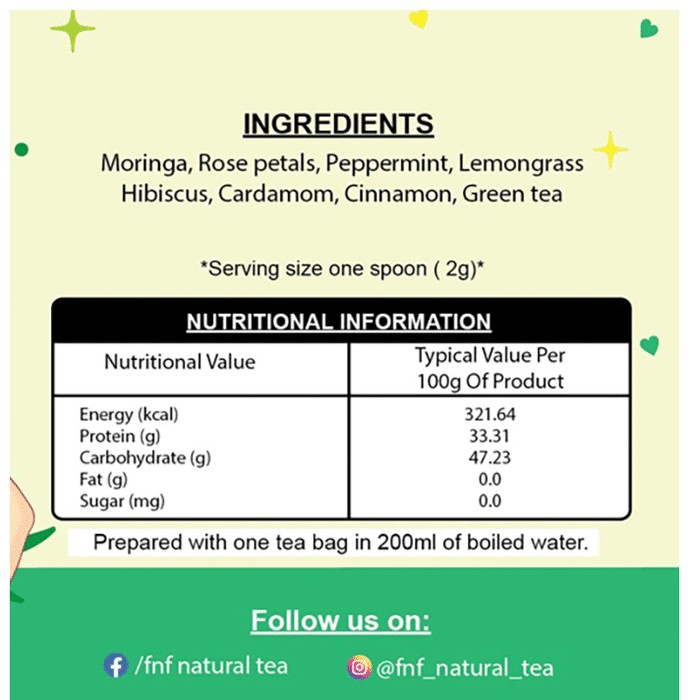 INGREDIENTS

Moringa, Rose petals, Peppermint, Lemongrass Hibiscus, Cardamom, Cinnamon, Green tea

*Serving size one spoon ( 2g)*

NUTRITIONAL INFORMATION

| Nutritional Value | Typical Value Per 100g Of Product |
|---|---|
| Energy (kcal) | 321.64 |
| Protein (g) | 33.31 |
| Carbohydrate (g) | 47.23 |
| Fat (g) | 0.0 |
| Sugar (mg) | 0.0 |

Prepared with one tea bag in 200ml of boiled water.

Follow us on:

/fnf natural tea

@fnf_natural_tea